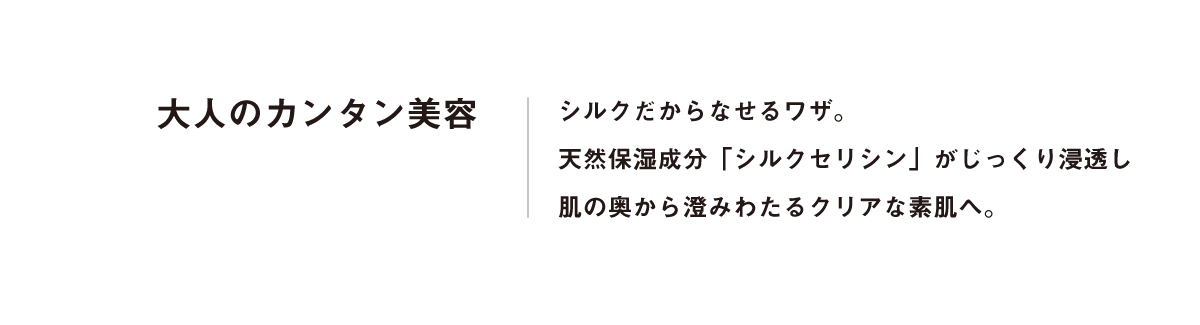 大人のカンタン美容

シルクだからなせるワザ。
天然保湿成分「シルクセリシン」がじっくり浸透し
肌の奥から澄みわたるクリアな素肌へ。